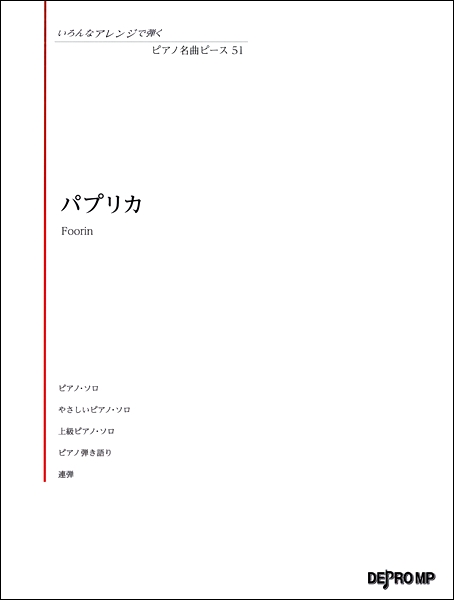 いろんなアレンジで弾く

ピアノ名曲ピース 51

パプリカ

Foorin

ピアノ・ソロ

やさしいピアノ・ソロ

上級ピアノ・ソロ

ピアノ弾き語り

連弾

DEPRO MP